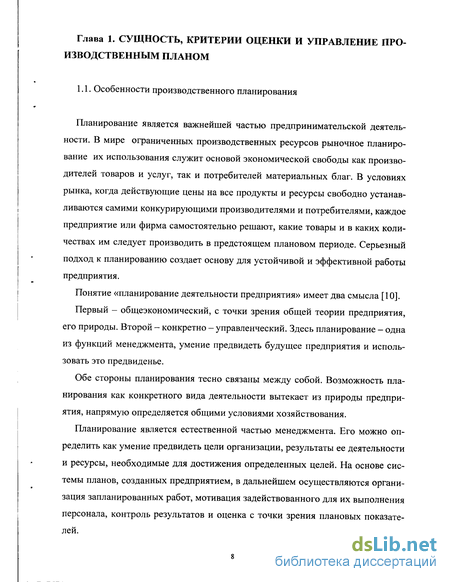 Глава 1. СУЩНОСТЬ, КРИТЕРИИ ОЦЕНКИ И УПРАВЛЕНИЕ ПРОИЗВОДСТВЕННЫМ ПЛАНОМ

1.1. Особенности производственного планирования

Планирование является важнейшей частью предпринимательской деятельности. В мире ограниченных производственных ресурсов рыночное планирование их использования служит основой экономической свободы как производителей товаров и услуг, так и потребителей материальных благ. В условиях рынка, когда действующие цены на все продукты и ресурсы свободно устанавливаются самими конкурирующими производителями и потребителями, каждое предприятие или фирма самостоятельно решают, какие товары и в каких количествах им следует производить в предстоящем плановом периоде. Серьезный подход к планированию создает основу для устойчивой и эффективной работы предприятия.

Понятие «планирование деятельности предприятия» имеет два смысла [10].

Первый – общеэкономический, с точки зрения общей теории предприятия, его природы. Второй – конкретно – управленческий. Здесь планирование – одна из функций менеджмента, умение предвидеть будущее предприятия и использовать это предвиденье.

Обе стороны планирования тесно связаны между собой. Возможность планирования как конкретного вида деятельности вытекает из природы предприятия, напрямую определяется общими условиями хозяйствования.

Планирование является естественной частью менеджмента. Его можно определить как умение предвидеть цели организации, результаты ее деятельности и ресурсы, необходимые для достижения определенных целей. На основе системы планов, созданных предприятием, в дальнейшем осуществляются организация запланированных работ, мотивация задействованного для их выполнения персонала, контроль результатов и оценка с точки зрения плановых показателей.

8

dsLib.net
библиотека диссертаций